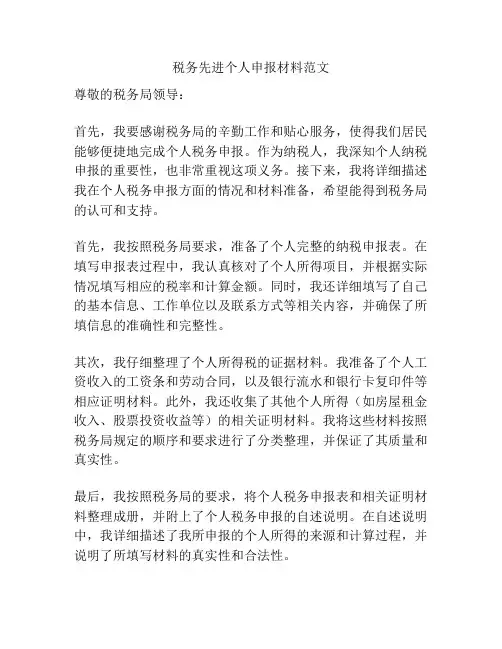 税务先进个人申报材料范文

尊敬的税务局领导：

首先，我要感谢税务局的辛勤工作和贴心服务，使得我们居民能够便捷地完成个人税务申报。作为纳税人，我深知个人纳税申报的重要性，也非常重视这项义务。接下来，我将详细描述我在个人税务申报方面的情况和材料准备，希望能得到税务局的认可和支持。

首先，我按照税务局要求，准备了个人完整的纳税申报表。在填写申报表过程中，我认真核对了个人所得项目，并根据实际情况填写相应的税率和计算金额。同时，我还详细填写了自己的基本信息、工作单位以及联系方式等相关内容，并确保了所填信息的准确性和完整性。

其次，我仔细整理了个人所得税的证据材料。我准备了个人工资收入的工资条和劳动合同，以及银行流水和银行卡复印件等相应证明材料。此外，我还收集了其他个人所得（如房屋租金收入、股票投资收益等）的相关证明材料。我将这些材料按照税务局规定的顺序和要求进行了分类整理，并保证了其质量和真实性。

最后，我按照税务局的要求，将个人税务申报表和相关证明材料整理成册，并附上了个人税务申报的自述说明。在自述说明中，我详细描述了我所申报的个人所得的来源和计算过程，并说明了所填写材料的真实性和合法性。